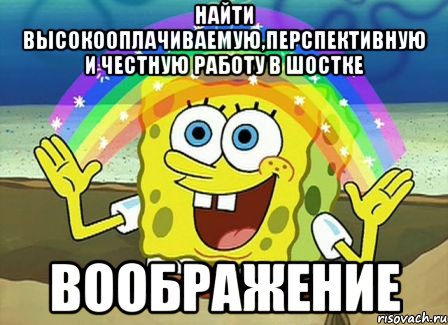 НАЙТИ ВЫСОКООПЛАЧИВАЕМУЮ,ПЕРСПЕКТИВНУЮ И ЧЕСТНУЮ РАБОТУ В ШОСТКЕ

ВООБРАЖЕНИЕ

risovach.ru